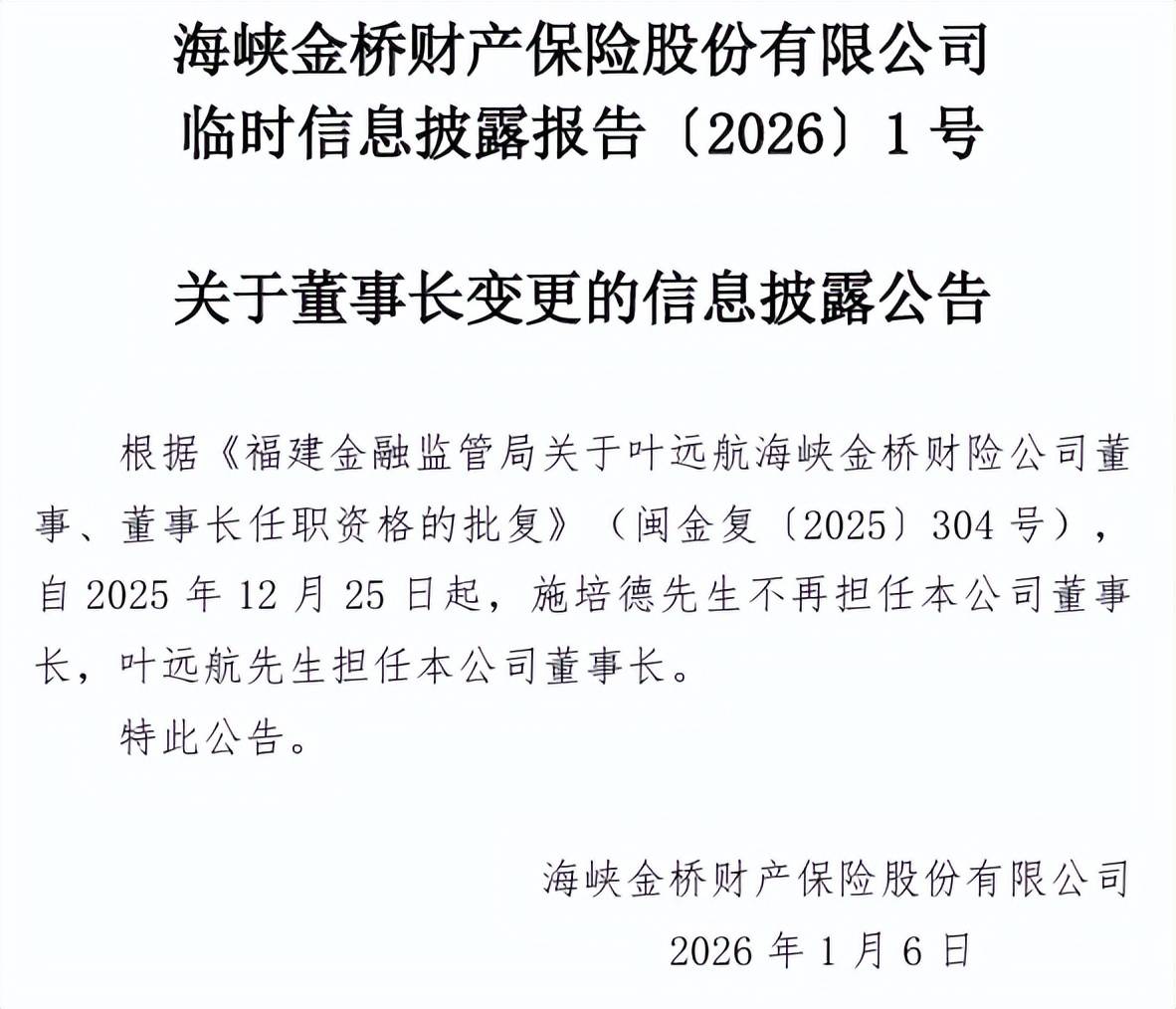 海峡金桥财产保险股份有限公司
临时信息披露报告〔2026〕1号

关于董事长变更的信息披露公告

根据《福建金融监管局关于叶远航海峡金桥财险公司董事、董事长任职资格的批复》（闽金复〔2025〕304号），自2025年12月25日起，施培德先生不再担任本公司董事长，叶远航先生担任本公司董事长。

特此公告。

海峡金桥财产保险股份有限公司
2026年1月6日